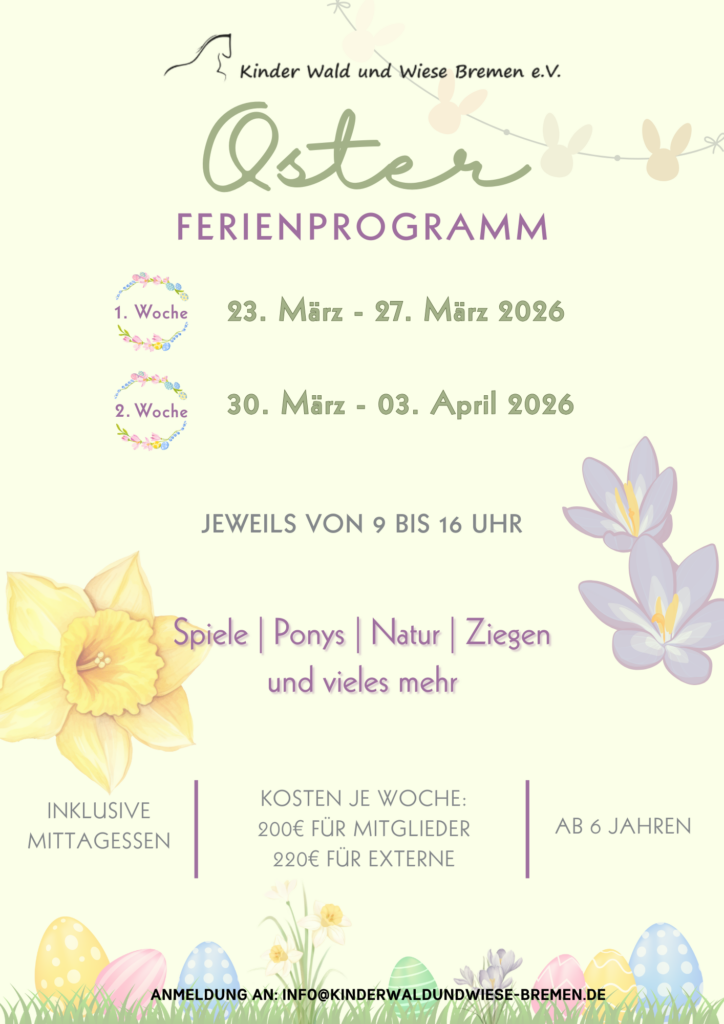 Kinder Wald und Wiese Bremen e.V.

Oster

FERIENPROGRAMM

1. Woche

23. März - 27. März 2026

2. Woche

30. März - 03. April 2026

JEWEILS VON 9 BIS 16 UHR

Spiele | Ponys | Natur | Ziegen
und vieles mehr

INKLUSIVE
MITTAGESSEN

KOSTEN JE WOCHE:
200€ FÜR MITGLIEDER
220€ FÜR EXTERNE

AB 6 JAHREN

ANMELDUNG AN: INFO@KINDERWALDUNDWIESE-BREMEN.DE